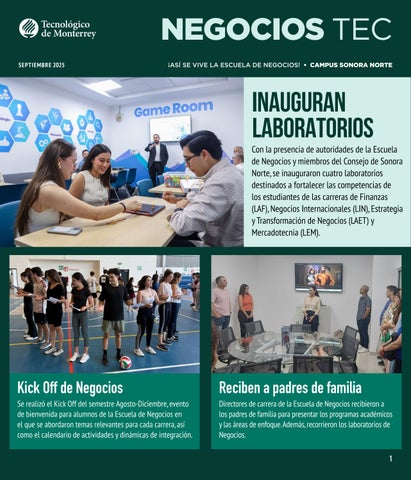 Tecnológico de Monterrey

NEGOCIOS TEC

SEPTIEMBRE 2025

¡ASÍ SE VIVE LA ESCUELA DE NEGOCIOS! • CAMPUS SONORA NORTE

Game Room

INAUGURAN LABORATORIOS

Con la presencia de autoridades de la Escuela de Negocios y miembros del Consejo de Sonora Norte, se inauguraron cuatro laboratorios destinados a fortalecer las competencias de los estudiantes de las carreras de Finanzas (LAF), Negocios Internacionales (LIN), Estrategia y Transformación de Negocios (LAET) y Mercadotecnia (LEM).

Kick Off de Negocios

Se realizó el Kick Off del semestre Agosto-Diciembre, evento de bienvenida para alumnos de la Escuela de Negocios en el que se abordaron temas relevantes para cada carrera, así como el calendario de actividades y dinámicas de integración.

Reciben a padres de familia

Directores de carrera de la Escuela de Negocios recibieron a los padres de familia para presentar los programas académicos y las áreas de enfoque. Además, recorrieron los laboratorios de Negocios.

1